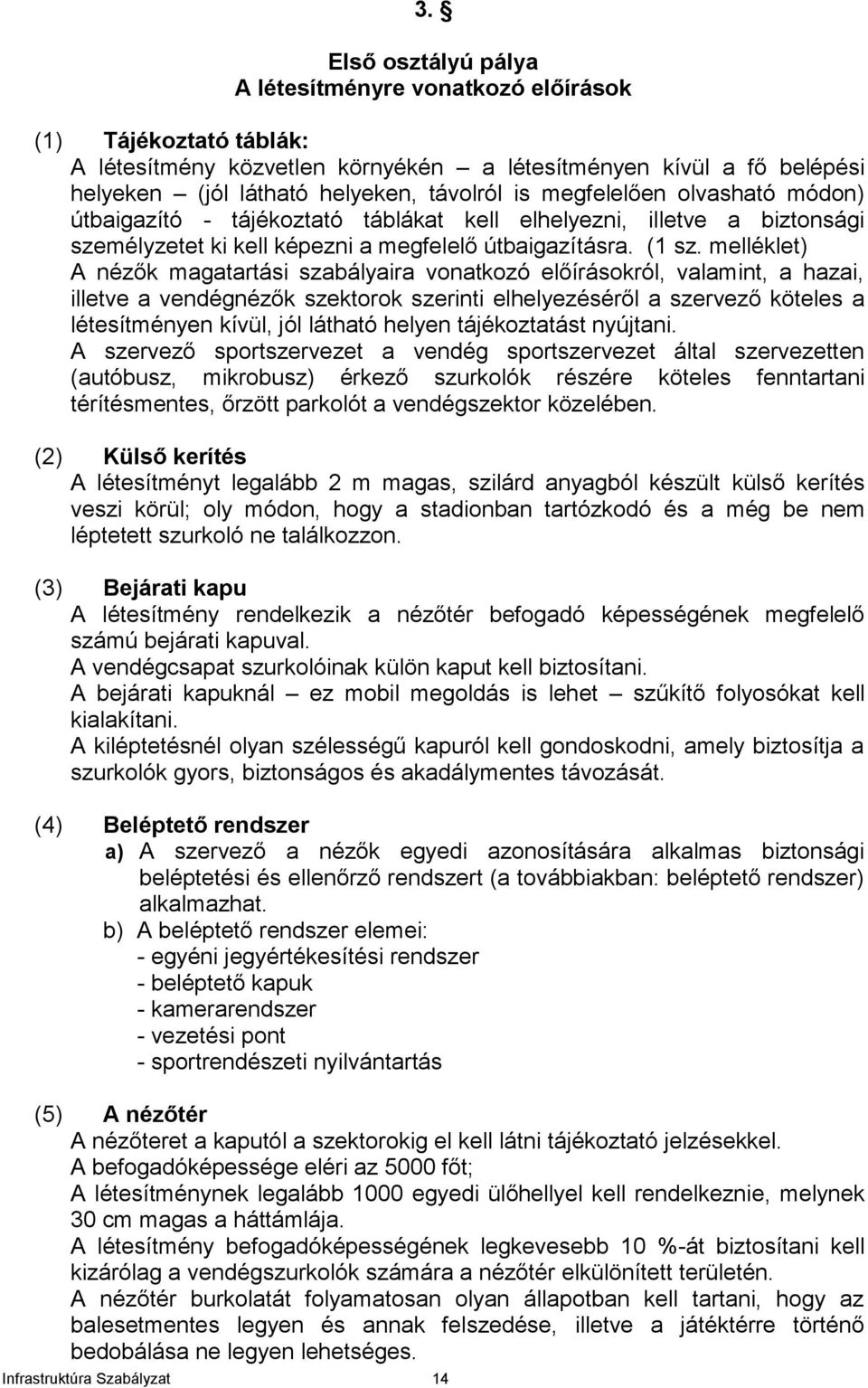 3. §

Első osztályú pálya
A létesítményre vonatkozó előírások

(1) Tájékoztató táblák:
A létesítmény közvetlen környékén – a létesítményen kívül a fő belépési helyeken (jól látható helyeken, távolról is megfelelően olvasható módon) útbaigazító - tájékoztató táblákat kell elhelyezni, illetve a biztonsági személyzetet ki kell képezni a megfelelő útbaigazításra. (1 sz. melléklet)
A nézők magatartási szabályaira vonatkozó előírásokról, valamint, a hazai, illetve a vendégnézők szektorok szerinti elhelyezéséről a szervező köteles a létesítményen kívül, jól látható helyen tájékoztatást nyújtani.
A szervező sportszervezet a vendég sportszervezet által szervezetten (autóbusz, mikrobusz) érkező szurkolók részére köteles fenntartani térítésmentes, őrzött parkolót a vendégszektor közelében.

(2) Külső kerítés
A létesítményt legalább 2 m magas, szilárd anyagból készült külső kerítés veszi körül; oly módon, hogy a stadionban tartózkodó és a még be nem léptetett szurkoló ne találkozzon.

(3) Bejárati kapu
A létesítmény rendelkezik a nézőtér befogadó képességének megfelelő számú bejárati kapuval.
A vendégcsapat szurkolóinak külön kaput kell biztosítani.
A bejárati kapuknál – ez mobil megoldás is lehet – szűkítő folyosókat kell kialakítani.
A kiléptetésnél olyan szélességű kapuról kell gondoskodni, amely biztosítja a szurkolók gyors, biztonságos és akadálymentes távozását.

(4) Beléptető rendszer
a) A szervező a nézők egyedi azonosítására alkalmas biztonsági beléptetési és ellenőrző rendszert (a továbbiakban: beléptető rendszer) alkalmazhat.
b) A beléptető rendszer elemei:
- egyéni jegyértékesítési rendszer
- beléptető kapuk
- kamerarendszer
- vezetési pont
- sportrendészeti nyilvántartás

(5) A nézőtér
A nézőteret a kaputól a szektorokig el kell látni tájékoztató jelzésekkel.
A befogadóképessége eléri az 5000 főt;
A létesítménynek legalább 1000 egyedi ülőhellyel kell rendelkeznie, melynek 30 cm magas a háttámlája.
A létesítmény befogadóképességének legkevesebb 10 %-át biztosítani kell kizárólag a vendégszurkolók számára a nézőtér elkülönített területén.
A nézőtér burkolatát folyamatosan olyan állapotban kell tartani, hogy az balesetmentes legyen és annak felszedése, illetve a játéktérre történő bedobálása ne legyen lehetséges.

Infrastruktúra Szabályzat 14